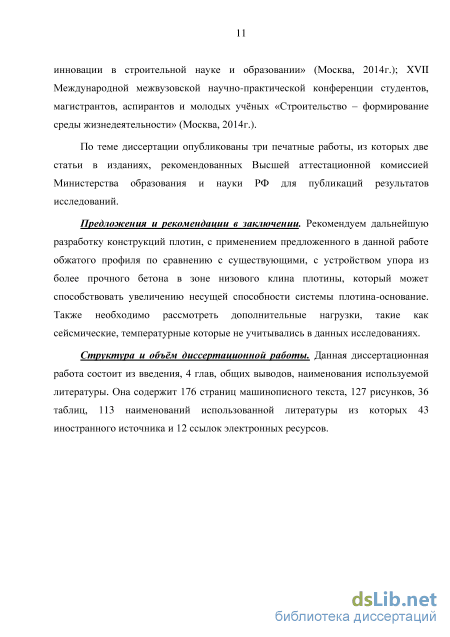 11

инновации в строительной науке и образовании» (Москва, 2014г.); XVII Международной межвузовской научно-практической конференции студентов, магистрантов, аспирантов и молодых учёных «Строительство – формирование среды жизнедеятельности» (Москва, 2014г.).

По теме диссертации опубликованы три печатные работы, из которых две статьи в изданиях, рекомендованных Высшей аттестационной комиссией Министерства образования и науки РФ для публикаций результатов исследований.

Предложения и рекомендации в заключении. Рекомендуем дальнейшую разработку конструкций плотин, с применением предложенного в данной работе обжатого профиля по сравнению с существующими, с устройством упора из более прочного бетона в зоне низового клина плотины, который может способствовать увеличению несущей способности системы плотина-основание. Также необходимо рассмотреть дополнительные нагрузки, такие как сейсмические, температурные которые не учитывались в данных исследованиях.

Структура и объём диссертационной работы. Данная диссертационная работа состоит из введения, 4 глав, общих выводов, наименования используемой литературы. Она содержит 176 страниц машинописного текста, 127 рисунков, 36 таблиц, 113 наименований использованной литературы из которых 43 иностранного источника и 12 ссылок электронных ресурсов.

dsLib.net
библиотека диссертаций